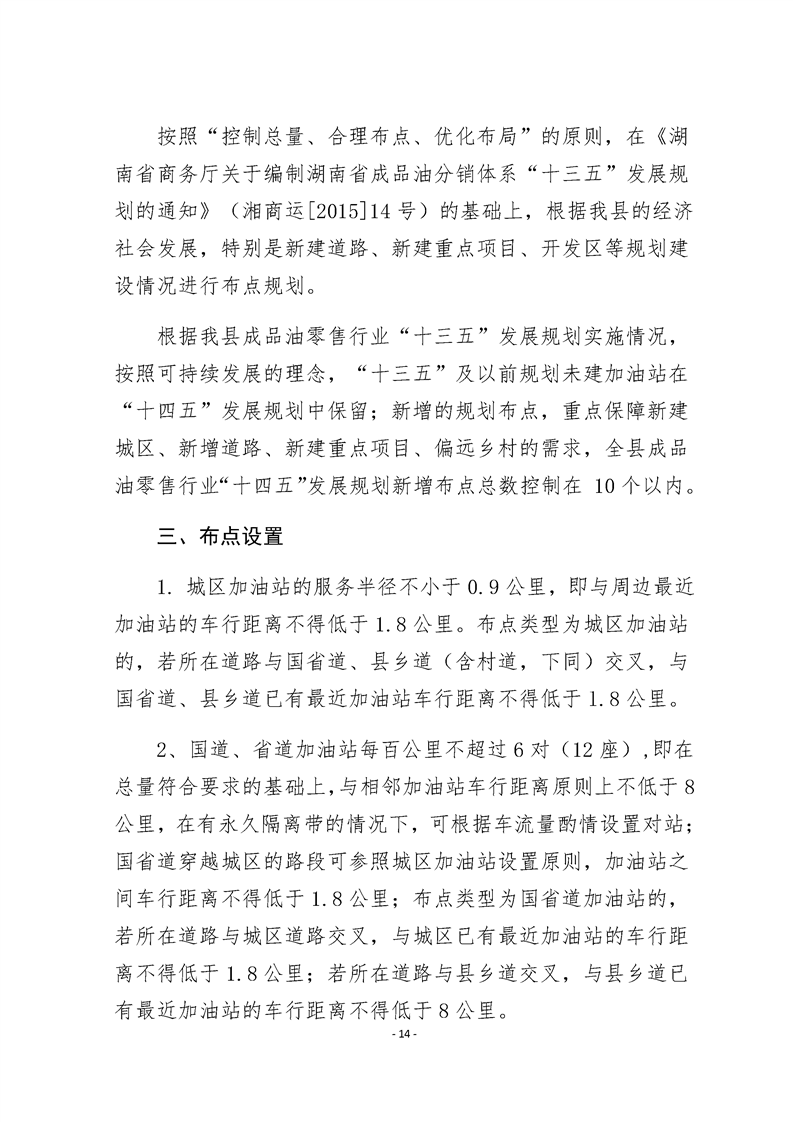 按照“控制总量、合理布点、优化布局”的原则，在《湖南省商务厅关于编制湖南省成品油分销体系“十三五”发展规划的通知》（湘商运[2015]14号）的基础上，根据我县的经济社会发展，特别是新建道路、新建重点项目、开发区等规划建设情况进行布点规划。

根据我县成品油零售行业“十三五”发展规划实施情况，按照可持续发展的理念，“十三五”及以前规划未建加油站在“十四五”发展规划中保留；新增的规划布点，重点保障新建城区、新增道路、新建重点项目、偏远乡村的需求，全县成品油零售行业“十四五”发展规划新增布点总数控制在10个以内。

三、布点设置

1.城区加油站的服务半径不小于0.9公里，即与周边最近加油站的车行距离不得低于1.8公里。布点类型为城区加油站的，若所在道路与国省道、县乡道（含村道，下同）交叉，与国省道、县乡道已有最近加油站车行距离不得低于1.8公里。

2、国道、省道加油站每百公里不超过6对（12座），即在总量符合要求的基础上，与相邻加油站车行距离原则上不低于8公里，在有永久隔离带的情况下，可根据车流量酌情设置对站；国省道穿越城区的路段可参照城区加油站设置原则，加油站之间车行距离不得低于1.8公里；布点类型为国省道加油站的，若所在道路与城区道路交叉，与城区已有最近加油站的车行距离不得低于1.8公里；若所在道路与县乡道交叉，与县乡道已有最近加油站的车行距离不得低于8公里。

- 14 -